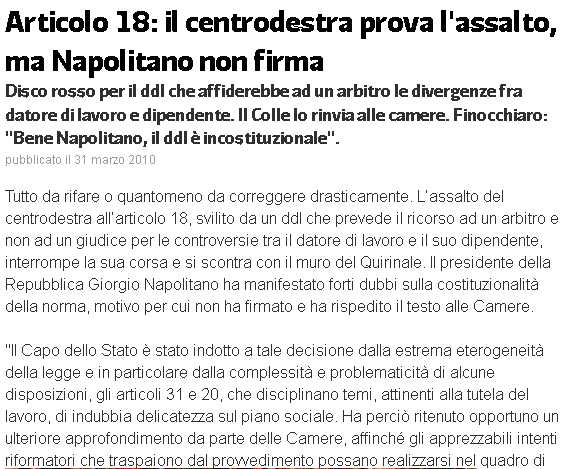 Articolo 18: il centrodestra prova l'assalto, ma Napolitano non firma

Disco rosso per il ddl che affiderebbe ad un arbitro le divergenze fra datore di lavoro e dipendente. Il Colle lo rinvia alle camere. Finocchiaro: "Bene Napolitano, il ddl è incostituzionale".

pubblicato il 31 marzo 2010

Tutto da rifare o quantomeno da correggere drasticamente. L'assalto del centrodestra all'articolo 18, svilito da un ddl che prevede il ricorso ad un arbitro e non ad un giudice per le controversie tra il datore di lavoro e il suo dipendente, interrompe la sua corsa e si scontra con il muro del Quirinale. Il presidente della Repubblica Giorgio Napolitano ha manifestato forti dubbi sulla costituzionalità della norma, motivo per cui non ha firmato e ha rispedito il testo alle Camere.

"Il Capo dello Stato è stato indotto a tale decisione dalla estrema eterogeneità della legge e in particolare dalla complessità e problematicità di alcune disposizioni, gli articoli 31 e 20, che disciplinano temi, attinenti alla tutela del lavoro, di indubbia delicatezza sul piano sociale. Ha perciò ritenuto opportuno un ulteriore approfondimento da parte delle Camere, affinché gli apprezzabili intenti riformatori che traspaiono dal provvedimento possano realizzarsi nel quadro di